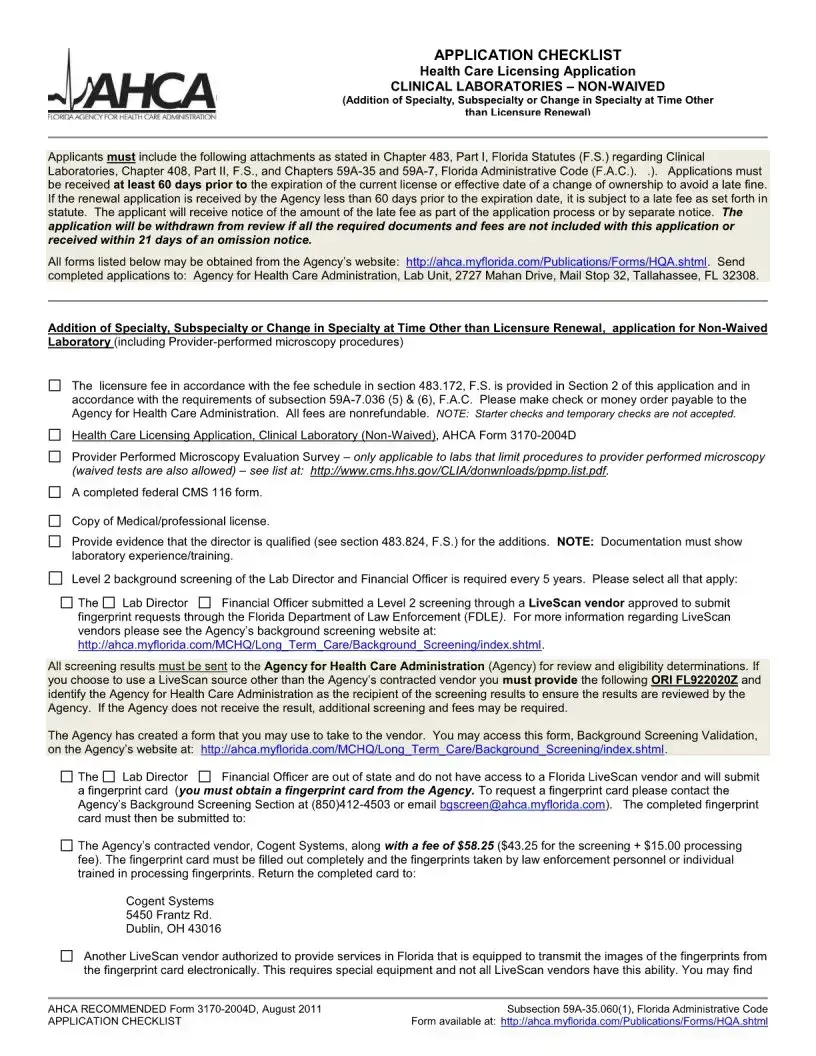 AHCA
FLORIDA AGENCY FOR HEALTH CARE ADMINISTRATION

APPLICATION CHECKLIST
Health Care Licensing Application
CLINICAL LABORATORIES – NON-WAIVED
(Addition of Specialty, Subspecialty or Change in Specialty at Time Other than Licensure Renewal)

Applicants must include the following attachments as stated in Chapter 483, Part I, Florida Statutes (F.S.) regarding Clinical Laboratories, Chapter 408, Part II, F.S., and Chapters 59A-35 and 59A-7, Florida Administrative Code (F.A.C.). .). Applications must be received at least 60 days prior to the expiration of the current license or effective date of a change of ownership to avoid a late fine. If the renewal application is received by the Agency less than 60 days prior to the expiration date, it is subject to a late fee as set forth in statute. The applicant will receive notice of the amount of the late fee as part of the application process or by separate notice. The application will be withdrawn from review if all the required documents and fees are not included with this application or received within 21 days of an omission notice.

All forms listed below may be obtained from the Agency's website: http://ahca.myflorida.com/Publications/Forms/HQA.shtml. Send completed applications to: Agency for Health Care Administration, Lab Unit, 2727 Mahan Drive, Mail Stop 32, Tallahassee, FL 32308.

Addition of Specialty, Subspecialty or Change in Specialty at Time Other than Licensure Renewal, application for Non-Waived Laboratory (including Provider-performed microscopy procedures)

☐ The licensure fee in accordance with the fee schedule in section 483.172, F.S. is provided in Section 2 of this application and in accordance with the requirements of subsection 59A-7.036 (5) & (6), F.A.C. Please make check or money order payable to the Agency for Health Care Administration. All fees are nonrefundable. NOTE: Starter checks and temporary checks are not accepted.

☐ Health Care Licensing Application, Clinical Laboratory (Non-Waived), AHCA Form 3170-2004D

☐ Provider Performed Microscopy Evaluation Survey – only applicable to labs that limit procedures to provider performed microscopy (waived tests are also allowed) – see list at: http://www.cms.hhs.gov/CLIA/donwnloads/ppmp.list.pdf.

☐ A completed federal CMS 116 form.

☐ Copy of Medical/professional license.

☐ Provide evidence that the director is qualified (see section 483.824, F.S.) for the additions. NOTE: Documentation must show laboratory experience/training.

☐ Level 2 background screening of the Lab Director and Financial Officer is required every 5 years. Please select all that apply:

☐ The ☐ Lab Director ☐ Financial Officer submitted a Level 2 screening through a LiveScan vendor approved to submit fingerprint requests through the Florida Department of Law Enforcement (FDLE). For more information regarding LiveScan vendors please see the Agency's background screening website at: http://ahca.myflorida.com/MCHQ/Long_Term_Care/Background_Screening/index.shtml.

All screening results must be sent to the Agency for Health Care Administration (Agency) for review and eligibility determinations. If you choose to use a LiveScan source other than the Agency's contracted vendor you must provide the following ORI FL922020Z and identify the Agency for Health Care Administration as the recipient of the screening results to ensure the results are reviewed by the Agency. If the Agency does not receive the result, additional screening and fees may be required.

The Agency has created a form that you may use to take to the vendor. You may access this form, Background Screening Validation, on the Agency's website at: http://ahca.myflorida.com/MCHQ/Long_Term_Care/Background_Screening/index.shtml.

☐ The ☐ Lab Director ☐ Financial Officer are out of state and do not have access to a Florida LiveScan vendor and will submit a fingerprint card (you must obtain a fingerprint card from the Agency. To request a fingerprint card please contact the Agency's Background Screening Section at (850)412-4503 or email bgscreen@ahca.myflorida.com). The completed fingerprint card must then be submitted to:

☐ The Agency's contracted vendor, Cogent Systems, along with a fee of $58.25 ($43.25 for the screening + $15.00 processing fee). The fingerprint card must be filled out completely and the fingerprints taken by law enforcement personnel or individual trained in processing fingerprints. Return the completed card to:

Cogent Systems
5450 Frantz Rd.
Dublin, OH 43016

☐ Another LiveScan vendor authorized to provide services in Florida that is equipped to transmit the images of the fingerprints from the fingerprint card electronically. This requires special equipment and not all LiveScan vendors have this ability. You may find

AHCA RECOMMENDED Form 3170-2004D, August 2011
APPLICATION CHECKLIST
Subsection 59A-35.060(1), Florida Administrative Code
Form available at: http://ahca.myflorida.com/Publications/Forms/HQA.shtml